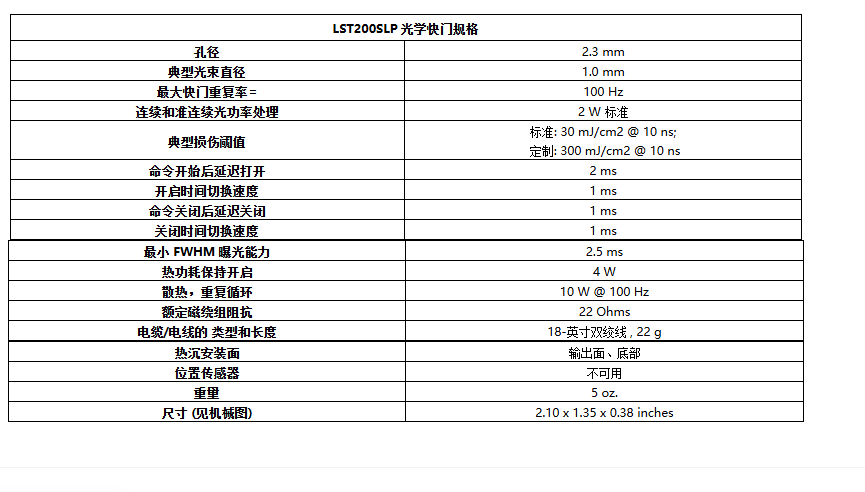 | LST200SLP 光学快门规格 | |
|---|---|
| 孔径 | 2.3 mm |
| 典型光束直径 | 1.0 mm |
| 最大快门重复率= | 100 Hz |
| 连续和准连续光功率处理 | 2 W 标准 |
| 典型损伤阈值 | 标准: 30 mJ/cm2 @ 10 ns; 定制: 300 mJ/cm2 @ 10 ns |
| 命令开始后延迟打开 | 2 ms |
| 开启时间切换速度 | 1 ms |
| 命令关闭后延迟关闭 | 1 ms |
| 关闭时间切换速度 | 1 ms |
| 最小 FWHM 曝光能力 | 2.5 ms |
| 热功耗保持开启 | 4 W |
| 散热，重复循环 | 10 W @ 100 Hz |
| 额定磁绕组阻抗 | 22 Ohms |
| 电缆/电线的 类型和长度 | 18-英寸双绞线 , 22 g |
| 热沉安装面 | 输出面、底部 |
| 位置传感器 | 不可用 |
| 重量 | 5 oz. |
| 尺寸 (见机械图) | 2.10 x 1.35 x 0.38 inches |